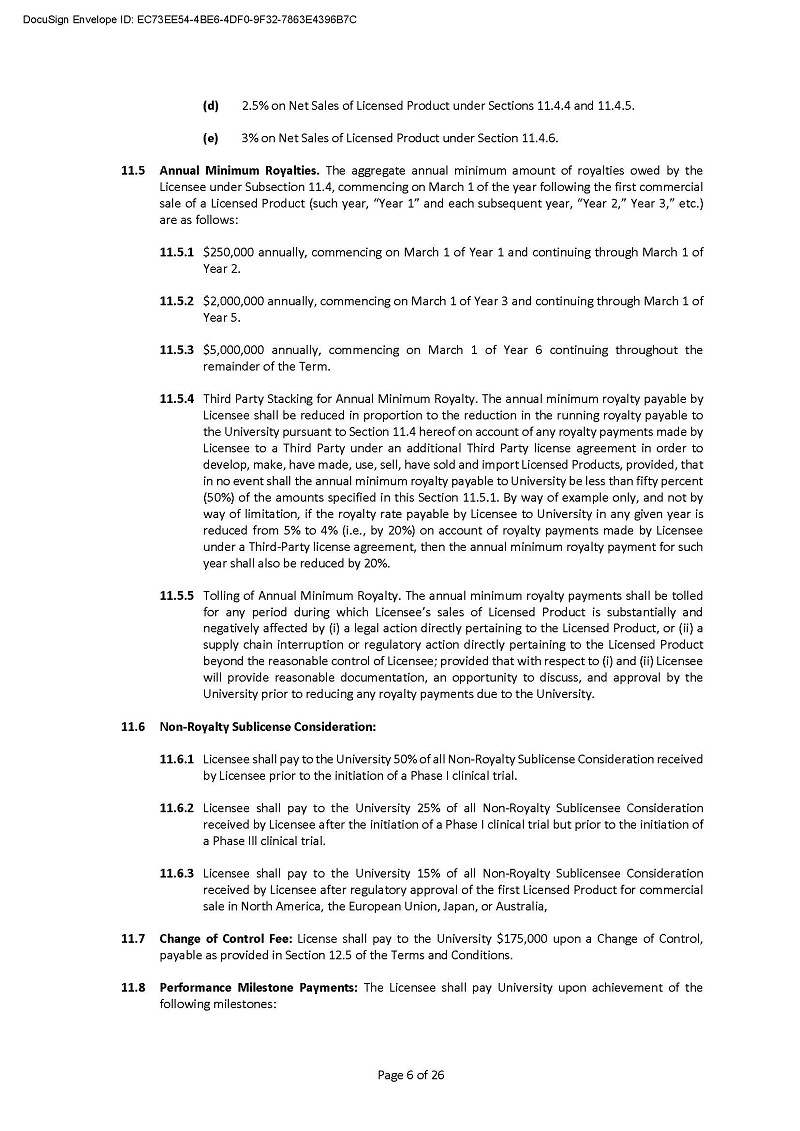 DocuSign Envelope ID: EC73EE54-4BE6-4DF0-9F32-7863E4396B7C

(d) 2.5% on Net Sales of Licensed Product under Sections 11.4.4 and 11.4.5.

(e) 3% on Net Sales of Licensed Product under Section 11.4.6.

11.5 Annual Minimum Royalties. The aggregate annual minimum amount of royalties owed by the Licensee under Subsection 11.4, commencing on March 1 of the year following the first commercial sale of a Licensed Product (such year, "Year 1" and each subsequent year, "Year 2," Year 3," etc.) are as follows:

11.5.1 $250,000 annually, commencing on March 1 of Year 1 and continuing through March 1 of Year 2.

11.5.2 $2,000,000 annually, commencing on March 1 of Year 3 and continuing through March 1 of Year 5.

11.5.3 $5,000,000 annually, commencing on March 1 of Year 6 continuing throughout the remainder of the Term.

11.5.4 Third Party Stacking for Annual Minimum Royalty. The annual minimum royalty payable by Licensee shall be reduced in proportion to the reduction in the running royalty payable to the University pursuant to Section 11.4 hereof on account of any royalty payments made by Licensee to a Third Party under an additional Third Party license agreement in order to develop, make, have made, use, sell, have sold and import Licensed Products, provided, that in no event shall the annual minimum royalty payable to University be less than fifty percent (50%) of the amounts specified in this Section 11.5.1. By way of example only, and not by way of limitation, if the royalty rate payable by Licensee to University in any given year is reduced from 5% to 4% (i.e., by 20%) on account of royalty payments made by Licensee under a Third-Party license agreement, then the annual minimum royalty payment for such year shall also be reduced by 20%.

11.5.5 Tolling of Annual Minimum Royalty. The annual minimum royalty payments shall be tolled for any period during which Licensee's sales of Licensed Product is substantially and negatively affected by (i) a legal action directly pertaining to the Licensed Product, or (ii) a supply chain interruption or regulatory action directly pertaining to the Licensed Product beyond the reasonable control of Licensee; provided that with respect to (i) and (ii) Licensee will provide reasonable documentation, an opportunity to discuss, and approval by the University prior to reducing any royalty payments due to the University.

11.6 Non-Royalty Sublicense Consideration:

11.6.1 Licensee shall pay to the University 50% of all Non-Royalty Sublicense Consideration received by Licensee prior to the initiation of a Phase I clinical trial.

11.6.2 Licensee shall pay to the University 25% of all Non-Royalty Sublicensee Consideration received by Licensee after the initiation of a Phase I clinical trial but prior to the initiation of a Phase III clinical trial.

11.6.3 Licensee shall pay to the University 15% of all Non-Royalty Sublicensee Consideration received by Licensee after regulatory approval of the first Licensed Product for commercial sale in North America, the European Union, Japan, or Australia,

11.7 Change of Control Fee: License shall pay to the University $175,000 upon a Change of Control, payable as provided in Section 12.5 of the Terms and Conditions.

11.8 Performance Milestone Payments: The Licensee shall pay University upon achievement of the following milestones:

Page 6 of 26